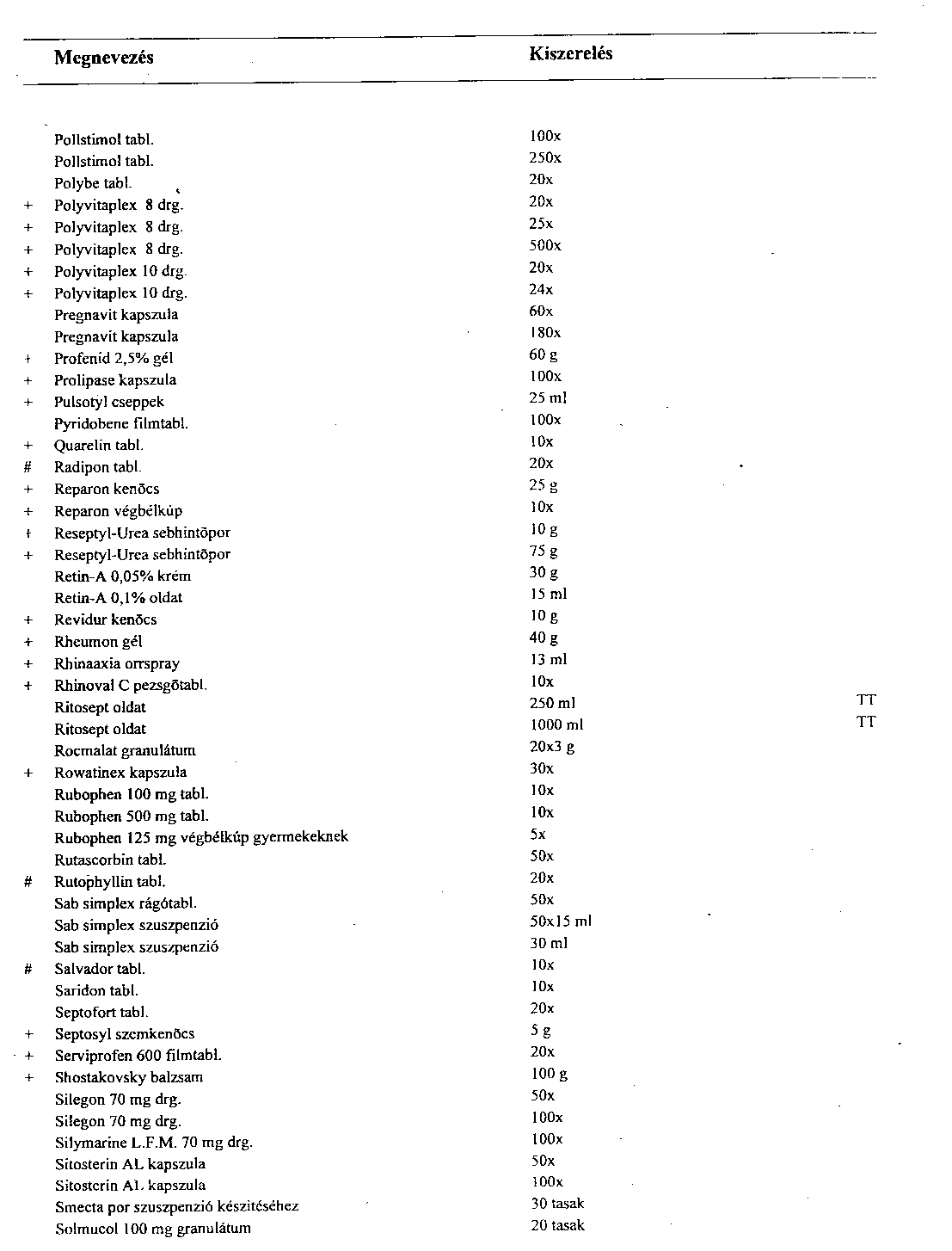 | | Megnevezés | Kiszerelés | |
|---|---|---|---|
| | Pollstimol tabl. | 100x | |
| | Pollstimol tabl. | 250x | |
| | Polybe tabl. | 20x | |
| + | Polyvitaplex 8 drg. | 20x | |
| + | Polyvitaplex 8 drg. | 25x | |
| + | Polyvitaplex 8 drg. | 500x | |
| + | Polyvitaplex 10 drg. | 20x | |
| + | Polyvitaplex 10 drg. | 24x | |
| | Pregnavit kapszula | 60x | |
| | Pregnavit kapszula | 180x | |
| + | Profenid 2,5% gél | 60 g | |
| + | Prolipase kapszula | 100x | |
| + | Pulsotyl cseppek | 25 ml | |
| | Pyridobene filmtabl. | 100x | |
| + | Quarelin tabl. | 10x | |
| # | Radipon tabl. | 20x | |
| + | Reparon kenőcs | 25 g | |
| + | Reparon végbélkúp | 10x | |
| + | Reseptyl-Urea sebhintőpor | 10 g | |
| + | Reseptyl-Urea sebhintőpor | 75 g | |
| | Retin-A 0,05% krém | 30 g | |
| | Retin-A 0,1% oldat | 15 ml | |
| + | Revidur kenőcs | 10 g | |
| + | Rheumon gél | 40 g | |
| + | Rhinaaxia orrspray | 13 ml | |
| + | Rhinoval C pezsgőtabl. | 10x | |
| | Ritosept oldat | 250 ml | TT |
| | Ritosept oldat | 1000 ml | TT |
| | Rocmalat granulátum | 20x3 g | |
| + | Rowatinex kapszula | 30x | |
| | Rubophen 100 mg tabl. | 10x | |
| | Rubophen 500 mg tabl. | 10x | |
| | Rubophen 125 mg végbélkúp gyermekeknek | 5x | |
| | Rutascorbin tabl. | 50x | |
| # | Rutophyllin tabl. | 20x | |
| | Sab simplex rágótabl. | 50x | |
| | Sab simplex szuszpenzió | 50x15 ml | |
| | Sab simplex szuszpenzió | 30 ml | |
| # | Salvador tabl. | 10x | |
| | Saridon tabl. | 10x | |
| | Septofort tabl. | 20x | |
| + | Septosyl szemkenőcs | 5 g | |
| + | Serviprofen 600 filmtabl. | 20x | |
| + | Shostakovsky balzsam | 100 g | |
| | Silegon 70 mg drg. | 50x | |
| | Silegon 70 mg drg. | 100x | |
| | Silymarine L.F.M. 70 mg drg. | 100x | |
| | Sitosterin AL kapszula | 50x | |
| | Sitosterin AL kapszula | 100x | |
| | Smecta por szuszpenzió készítéséhez | 30 tasak | |
| | Solmucol 100 mg granulátum | 20 tasak | |